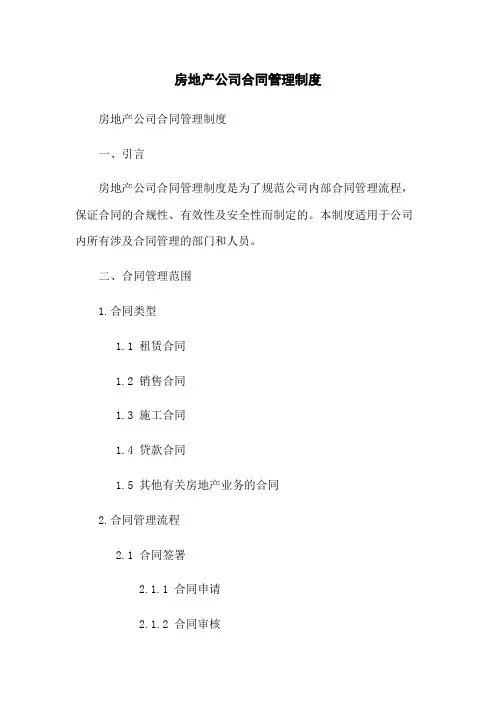 房地产公司合同管理制度

房地产公司合同管理制度

一、引言

房地产公司合同管理制度是为了规范公司内部合同管理流程，保证合同的合规性、有效性及安全性而制定的。本制度适用于公司内所有涉及合同管理的部门和人员。

二、合同管理范围

1.合同类型

1.1 租赁合同

1.2 销售合同

1.3 施工合同

1.4 贷款合同

1.5 其他有关房地产业务的合同

2.合同管理流程

2.1 合同签署

2.1.1 合同申请

2.1.2 合同审核